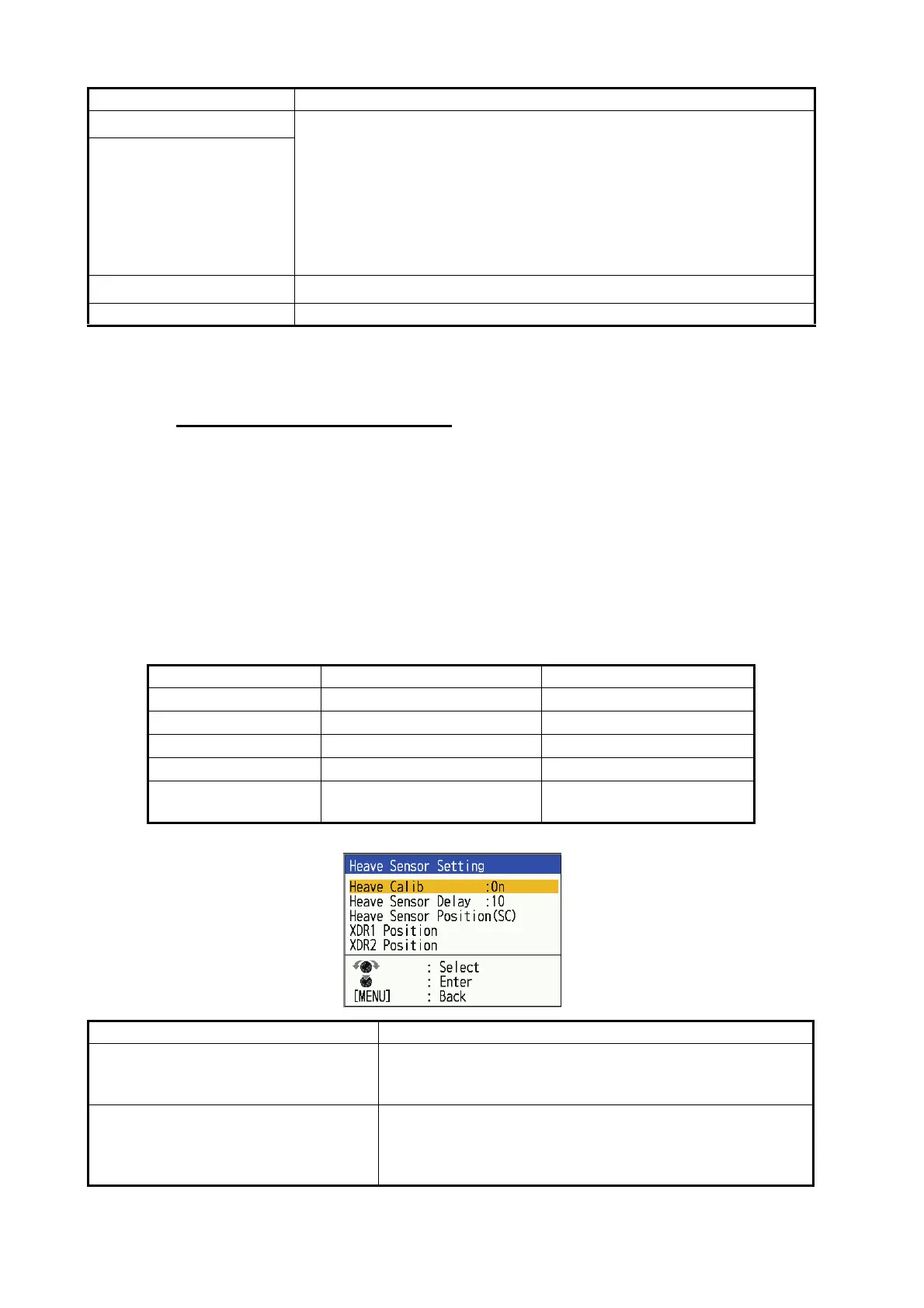 Heave Sensor Setting
Heave Calib :On
Heave Sensor Delay :10
Heave Sensor Position(SC)
XDR1 Position
XDR2 Position
: Select
: Enter
[MENU] : Back